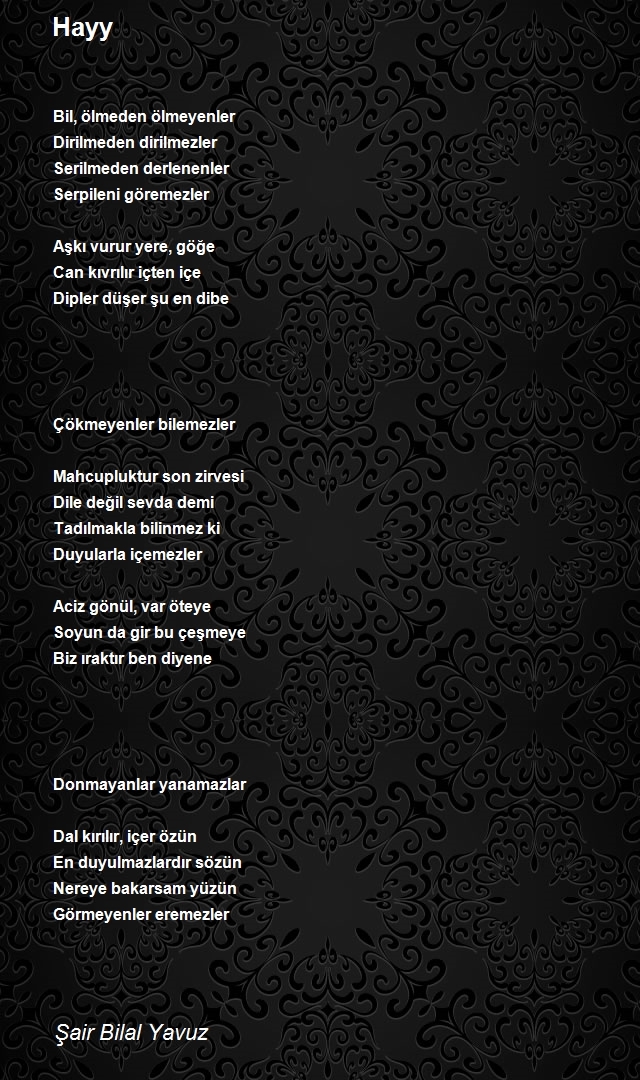 Hayy

Bil, ölmeden ölmeyenler
Dirilmeden dirilmezler
Serilmeden derlenenler
Serpileni göremezler

Aşkı vurur yere, göğe
Can kıvrılır içten içe
Dipler düşer şu en dibe

Çökmeyenler bilemezler

Mahcupluktur son zirvesi
Dile değil sevda demi
Tadılmakla bilinmez ki
Duyularla içemezler

Aciz gönül, var öteye
Soyun da gir bu çeşmeye
Biz ıraktır ben diyene

Donmayanlar yanamazlar

Dal kırılır, içer özün
En duyulmazlardır sözün
Nereye bakarsam yüzün
Görmeyenler eremezler

Şair Bilal Yavuz